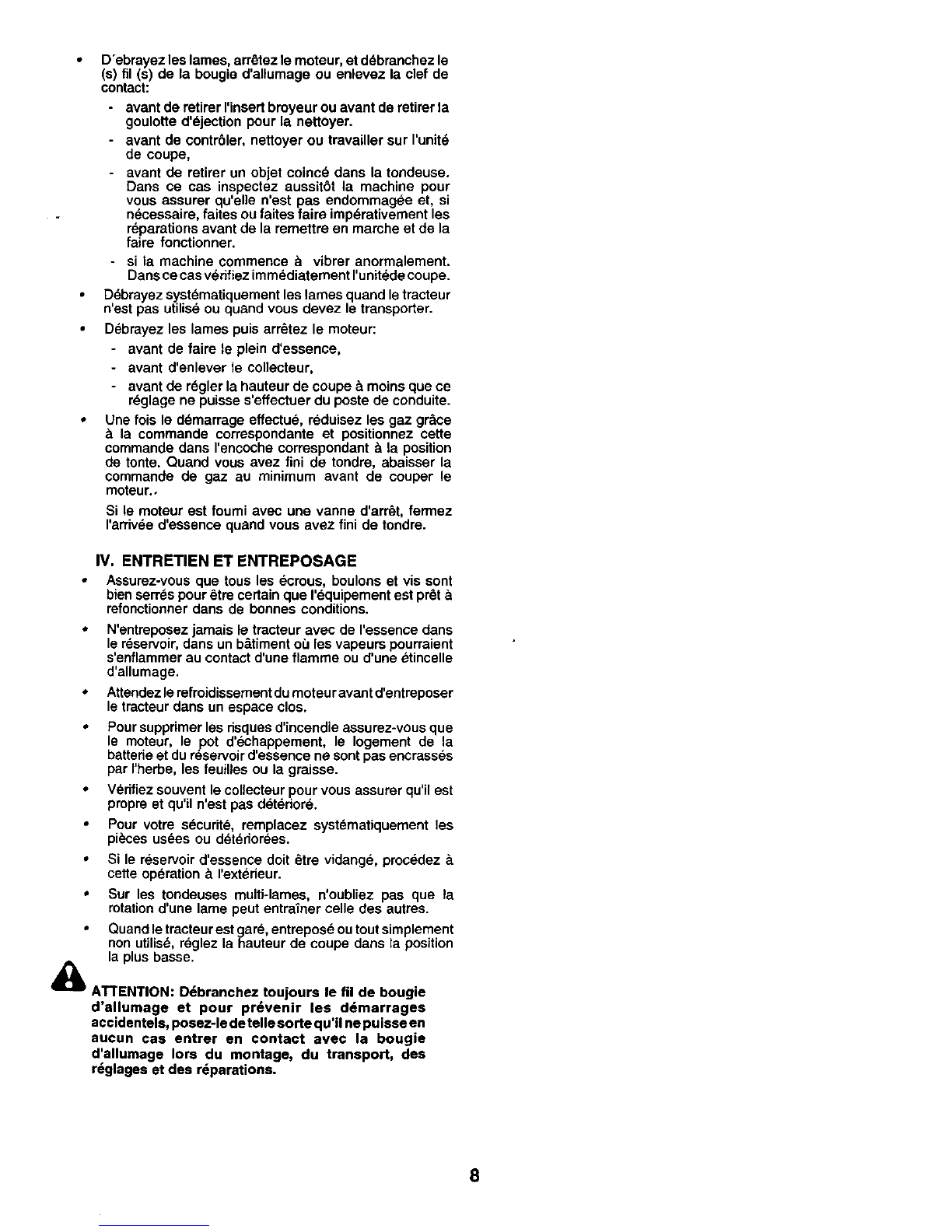 • D'ebrayez les lames, arrêtez le moteur, et débranchez le (s) fil (s) de la bougie d'allumage ou enlevez la clef de contact:

- avant de retirer l'insert broyeur ou avant de retirer la goulotte d'éjection pour la nettoyer.
- avant de contrôler, nettoyer ou travailler sur l'unité de coupe,
- avant de retirer un objet coincé dans la tondeuse. Dans ce cas inspectez aussitôt la machine pour vous assurer qu'elle n'est pas endommagée et, si nécessaire, faites ou faites faire impérativement les réparations avant de la remettre en marche et de la faire fonctionner.
- si la machine commence à vibrer anormalement. Dans ce cas vérifiez immédiatement l'unité de coupe.

• Débrayez systématiquement les lames quand le tracteur n'est pas utilisé ou quand vous devez le transporter.

• Débrayez les lames puis arrêtez le moteur:

- avant de faire le plein d'essence,
- avant d'enlever le collecteur,
- avant de régler la hauteur de coupe à moins que ce réglage ne puisse s'effectuer du poste de conduite.

• Une fois le démarrage effectué, réduisez les gaz grâce à la commande correspondante et positionnez cette commande dans l'encoche correspondant à la position de tonte. Quand vous avez fini de tondre, abaisser la commande de gaz au minimum avant de couper le moteur..

Si le moteur est fourni avec une vanne d'arrêt, fermez l'arrivée d'essence quand vous avez fini de tondre.

IV. ENTRETIEN ET ENTREPOSAGE

• Assurez-vous que tous les écrous, boulons et vis sont bien serrés pour être certain que l'équipement est prêt à refonctionner dans de bonnes conditions.

• N'entreposez jamais le tracteur avec de l'essence dans le réservoir, dans un bâtiment où les vapeurs pourraient s'enflammer au contact d'une flamme ou d'une étincelle d'allumage.

• Attendez le refroidissement du moteur avant d'entreposer le tracteur dans un espace clos.

• Pour supprimer les risques d'incendie assurez-vous que le moteur, le pot d'échappement, le logement de la batterie et du réservoir d'essence ne sont pas encrassés par l'herbe, les feuilles ou la graisse.

• Vérifiez souvent le collecteur pour vous assurer qu'il est propre et qu'il n'est pas détérioré.

• Pour votre sécurité, remplacez systématiquement les pièces usées ou détériorées.

• Si le réservoir d'essence doit être vidangé, procédez à cette opération à l'extérieur.

• Sur les tondeuses multi-lames, n'oubliez pas que la rotation d'une lame peut entraîner celle des autres.

• Quand le tracteur est garé, entreposé ou tout simplement non utilisé, réglez la hauteur de coupe dans la position la plus basse.

ATTENTION: Débranchez toujours le fil de bougie d'allumage et pour prévenir les démarrages accidentels, posez-le de telle sorte qu'il ne puisse en aucun cas entrer en contact avec la bougie d'allumage lors du montage, du transport, des réglages et des réparations.

8